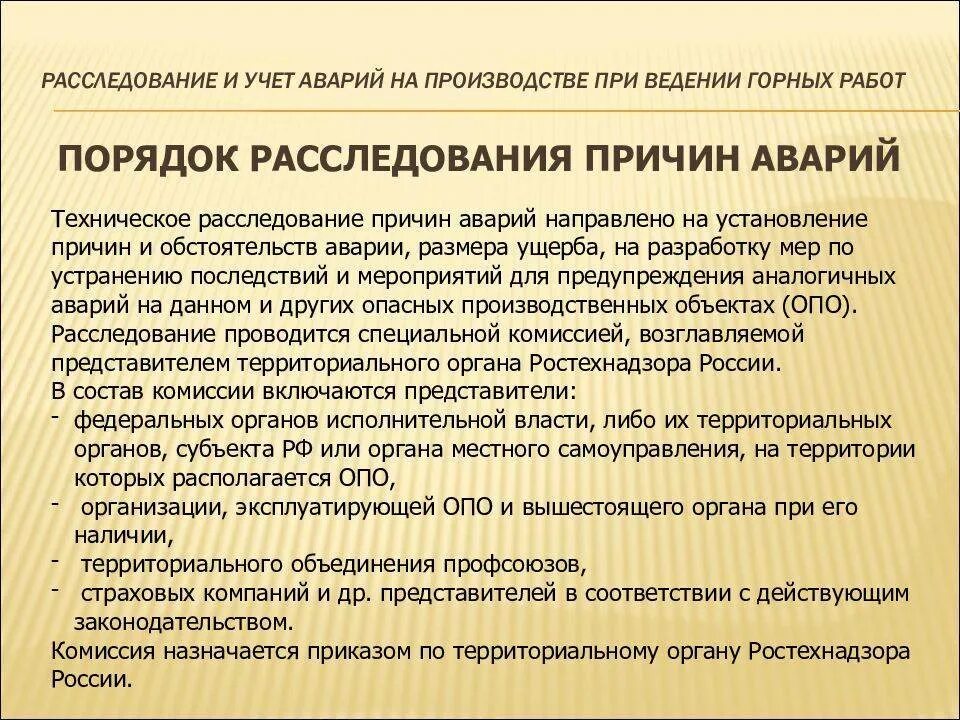 РАССЛЕДОВАНИЕ И УЧЕТ АВАРИЙ НА ПРОИЗВОДСТВЕ ПРИ ВЕДЕНИИ ГОРНЫХ РАБОТ

ПОРЯДОК РАССЛЕДОВАНИЯ ПРИЧИН АВАРИЙ

Техническое расследование причин аварий направлено на установление причин и обстоятельств аварии, размера ущерба, на разработку мер по устранению последствий и мероприятий для предупреждения аналогичных аварий на данном и других опасных производственных объектах (ОПО).
Расследование проводится специальной комиссией, возглавляемой представителем территориального органа Ростехнадзора России.
В состав комиссии включаются представители:
- федеральных органов исполнительной власти, либо их территориальных органов, субъекта РФ или органа местного самоуправления, на территории которых располагается ОПО,
- организации, эксплуатирующей ОПО и вышестоящего органа при его наличии,
- территориального объединения профсоюзов,
- страховых компаний и др. представителей в соответствии с действующим законодательством.
Комиссия назначается приказом по территориальному органу Ростехнадзора России.